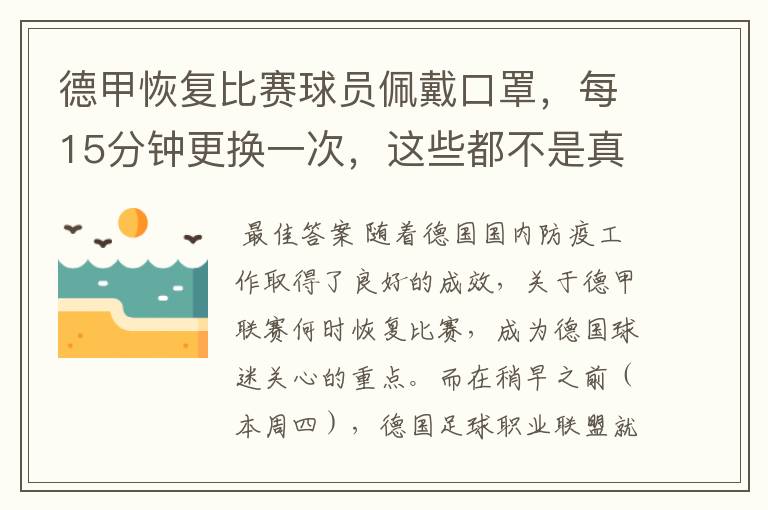 德甲恢复比赛球员佩戴口罩，每15分钟更换一次，这些都不是真

最佳答案 随着德国国内防疫工作取得了良好的成效，关于德甲联赛何时恢复比赛，成为德国球迷关心的重点。而在稍早之前（本周四），德国足球职业联盟就